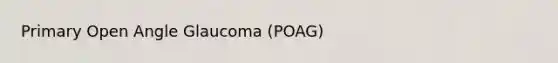 Primary Open Angle Glaucoma (POAG)